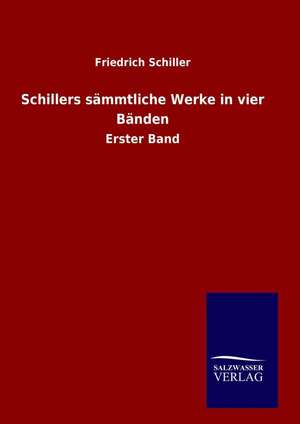 Friedrich Schiller

Schillers sämmtliche Werke in vier Bänden

Erster Band

SALZWASSER
VERLAG